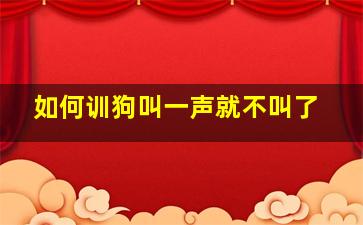 如何训狗叫一声就不叫了